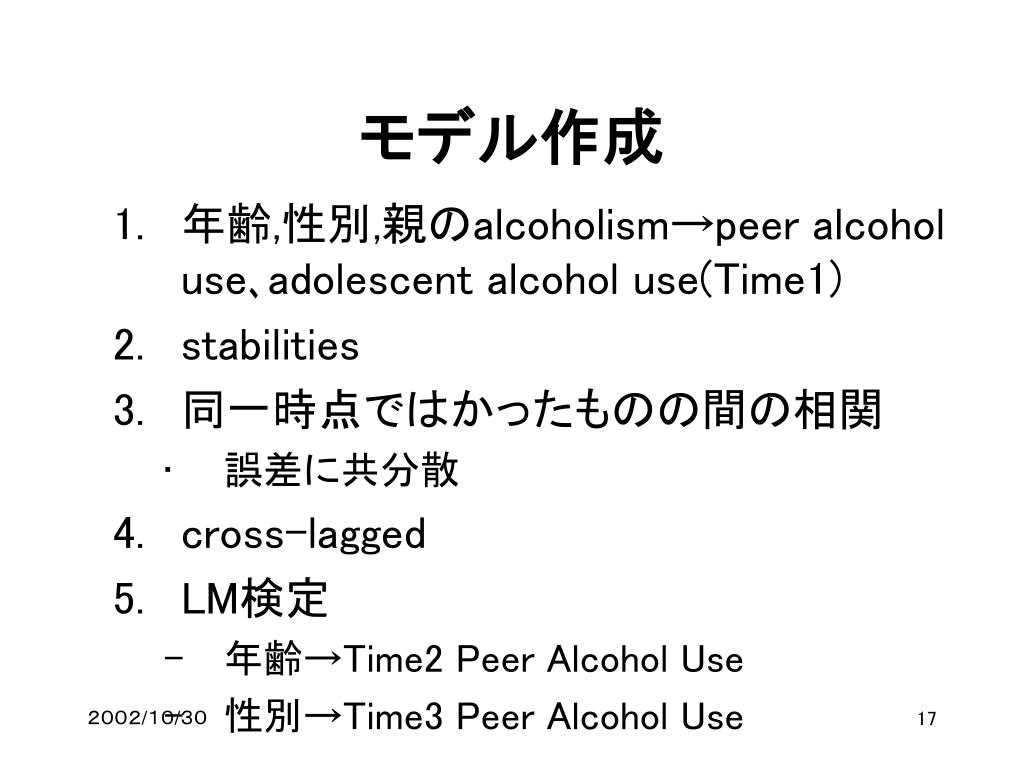 モデル作成

1. 年齢,性別,親のalcoholism→peer alcohol use、adolescent alcohol use(Time1)
2. stabilities
3. 同一時点ではかったものの間の相関
・ 誤差に共分散
4. cross-lagged
5. LM検定
– 年齢→Time2 Peer Alcohol Use
– 性別→Time3 Peer Alcohol Use

2002/10/30

17